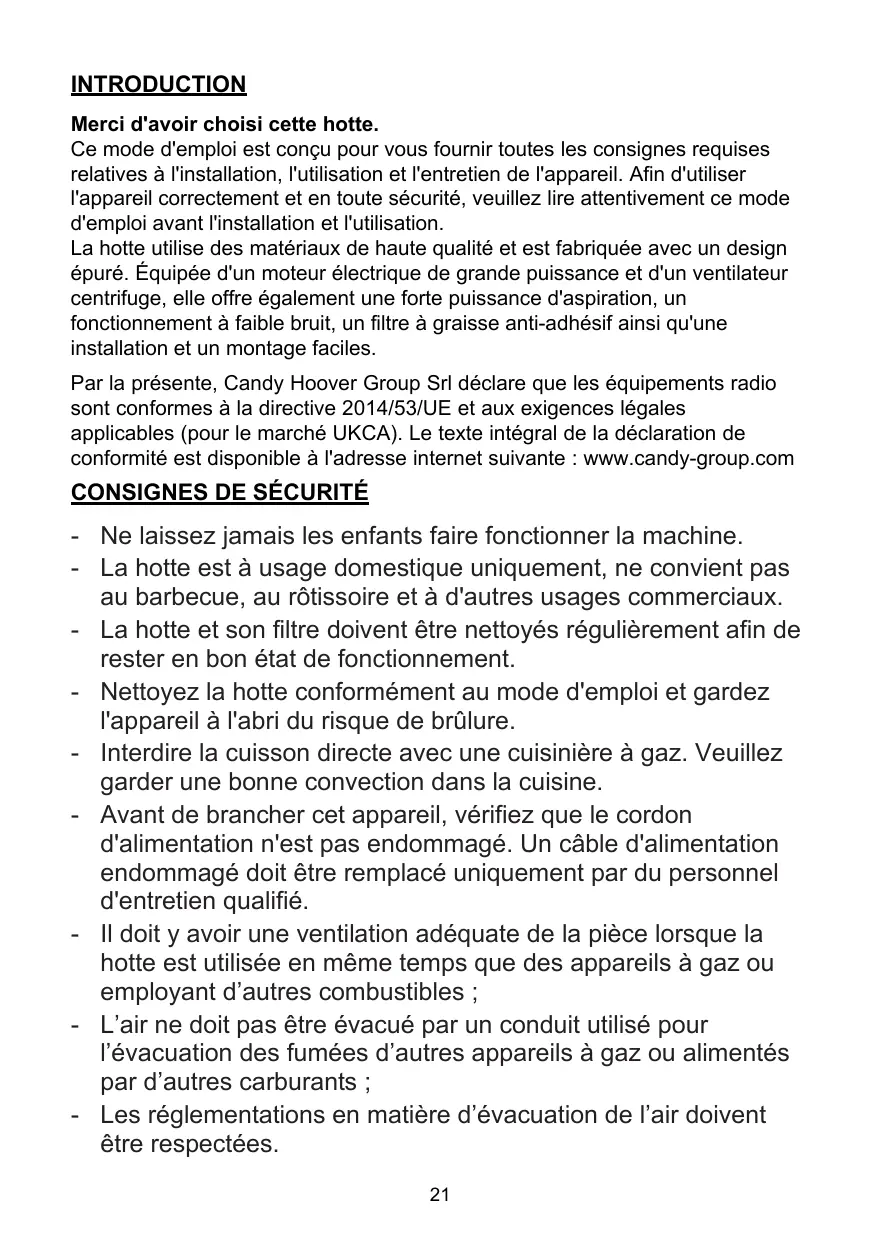 INTRODUCTION

Merci d'avoir choisi cette hotte.
Ce mode d'emploi est conçu pour vous fournir toutes les consignes requises relatives à l'installation, l'utilisation et l'entretien de l'appareil. Afin d'utiliser l'appareil correctement et en toute sécurité, veuillez lire attentivement ce mode d'emploi avant l'installation et l'utilisation.
La hotte utilise des matériaux de haute qualité et est fabriquée avec un design épuré. Équipée d'un moteur électrique de grande puissance et d'un ventilateur centrifuge, elle offre également une forte puissance d'aspiration, un fonctionnement à faible bruit, un filtre à graisse anti-adhésif ainsi qu'une installation et un montage faciles.

Par la présente, Candy Hoover Group Srl déclare que les équipements radio sont conformes à la directive 2014/53/UE et aux exigences légales applicables (pour le marché UKCA). Le texte intégral de la déclaration de conformité est disponible à l'adresse internet suivante : www.candy-group.com

CONSIGNES DE SÉCURITÉ

- Ne laissez jamais les enfants faire fonctionner la machine.
- La hotte est à usage domestique uniquement, ne convient pas au barbecue, au rôtissoire et à d'autres usages commerciaux.
- La hotte et son filtre doivent être nettoyés régulièrement afin de rester en bon état de fonctionnement.
- Nettoyez la hotte conformément au mode d'emploi et gardez l'appareil à l'abri du risque de brûlure.
- Interdire la cuisson directe avec une cuisinière à gaz. Veuillez garder une bonne convection dans la cuisine.
- Avant de brancher cet appareil, vérifiez que le cordon d'alimentation n'est pas endommagé. Un câble d'alimentation endommagé doit être remplacé uniquement par du personnel d'entretien qualifié.
- Il doit y avoir une ventilation adéquate de la pièce lorsque la hotte est utilisée en même temps que des appareils à gaz ou employant d’autres combustibles ;
- L’air ne doit pas être évacué par un conduit utilisé pour l’évacuation des fumées d’autres appareils à gaz ou alimentés par d’autres carburants ;
- Les réglementations en matière d’évacuation de l’air doivent être respectées.

21